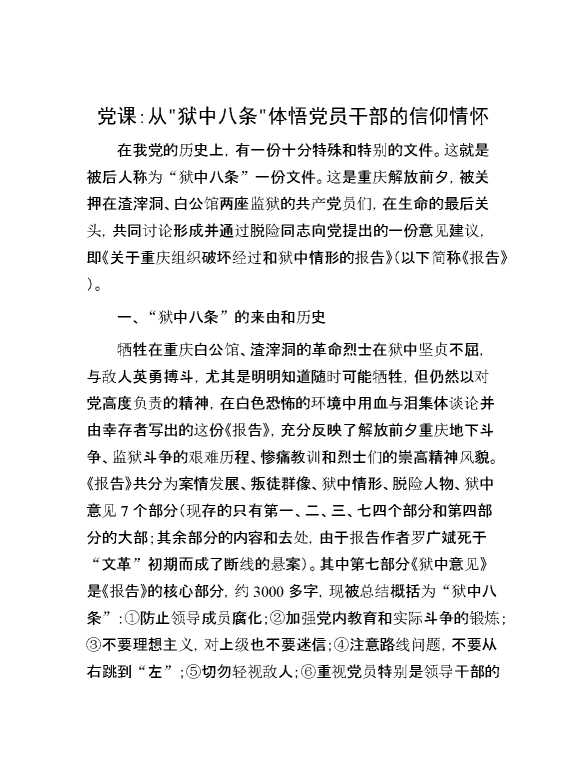 党课:从"狱中八条"体悟党员干部的信仰情怀

在我党的历史上，有一份十分特殊和特别的文件。这就是被后人称为“狱中八条”一份文件。这是重庆解放前夕，被关押在渣滓洞、白公馆两座监狱的共产党员们，在生命的最后关头，共同讨论形成并通过脱险同志向党提出的一份意见建议，即《关于重庆组织破坏经过和狱中情形的报告》(以下简称《报告》)。

一、“狱中八条”的来由和历史

牺牲在重庆白公馆、渣滓洞的革命烈士在狱中坚贞不屈，与敌人英勇搏斗，尤其是明明知道随时可能牺牲，但仍然以对党高度负责的精神，在白色恐怖的环境中用血与泪集体谈论并由幸存者写出的这份《报告》，充分反映了解放前夕重庆地下斗争、监狱斗争的艰难历程、惨痛教训和烈士们的崇高精神风貌。《报告》共分为案情发展、叛徒群像、狱中情形、脱险人物、狱中意见7个部分(现存的只有第一、二、三、七四个部分和第四部分的大部;其余部分的内容和去处，由于报告作者罗广斌死于“文革”初期而成了断线的悬案)。其中第七部分《狱中意见》是《报告》的核心部分，约3000多字，现被总结概括为“狱中八条”:①防止领导成员腐化;②加强党内教育和实际斗争的锻炼;③不要理想主义，对上级也不要迷信;④注意路线问题，不要从右跳到“左”;⑤切勿轻视敌人;⑥重视党员特别是领导干部的